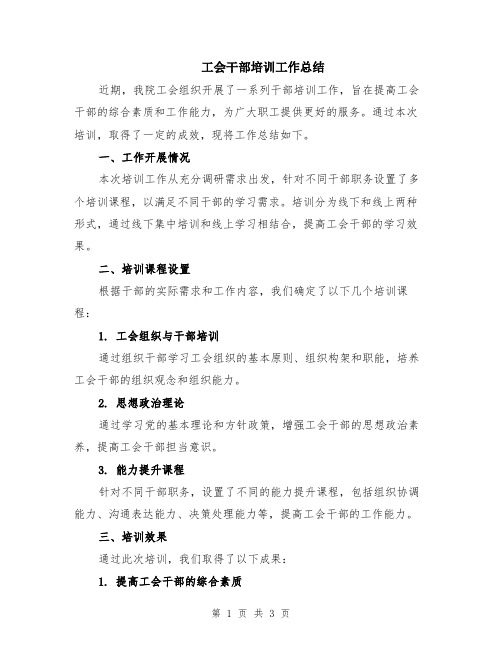 工会干部培训工作总结

近期，我院工会组织开展了一系列干部培训工作，旨在提高工会干部的综合素质和工作能力，为广大职工提供更好的服务。通过本次培训，取得了一定的成效，现将工作总结如下。

一、工作开展情况

本次培训工作从充分调研需求出发，针对不同干部职务设置了多个培训课程，以满足不同干部的学习需求。培训分为线下和线上两种形式，通过线下集中培训和线上学习相结合，提高工会干部的学习效果。

二、培训课程设置

根据干部的实际需求和工作内容，我们确定了以下几个培训课程：

1. 工会组织与干部培训

通过组织干部学习工会组织的基本原则、组织构架和职能，培养工会干部的组织观念和组织能力。

2. 思想政治理论

通过学习党的基本理论和方针政策，增强工会干部的思想政治素养，提高工会干部担当意识。

3. 能力提升课程

针对不同干部职务，设置了不同的能力提升课程，包括组织协调能力、沟通表达能力、决策处理能力等，提高工会干部的工作能力。

三、培训效果

通过此次培训，我们取得了以下成果：

1. 提高工会干部的综合素质

第 1 页 共 3 页